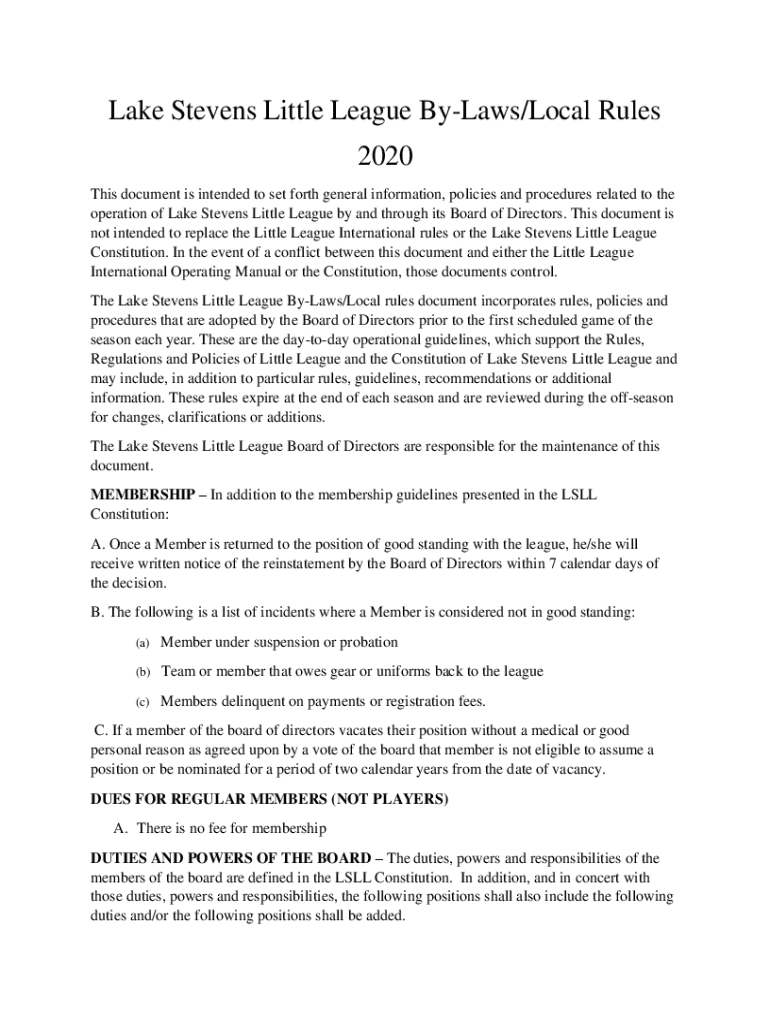 Lake Stevens Little League By-Laws/Local Rules 2020

This document is intended to set forth general information, policies and procedures related to the operation of Lake Stevens Little League by and through its Board of Directors. This document is not intended to replace the Little League International rules or the Lake Stevens Little League Constitution. In the event of a conflict between this document and either the Little League International Operating Manual or the Constitution, those documents control.

The Lake Stevens Little League By-Laws/Local rules document incorporates rules, policies and procedures that are adopted by the Board of Directors prior to the first scheduled game of the season each year. These are the day-to-day operational guidelines, which support the Rules, Regulations and Policies of Little League and the Constitution of Lake Stevens Little League and may include, in addition to particular rules, guidelines, recommendations or additional information. These rules expire at the end of each season and are reviewed during the off-season for changes, clarifications or additions.

The Lake Stevens Little League Board of Directors are responsible for the maintenance of this document.

MEMBERSHIP – In addition to the membership guidelines presented in the LSLL Constitution:

A. Once a Member is returned to the position of good standing with the league, he/she will receive written notice of the reinstatement by the Board of Directors within 7 calendar days of the decision.

B. The following is a list of incidents where a Member is considered not in good standing:

(a) Member under suspension or probation

(b) Team or member that owes gear or uniforms back to the league

(c) Members delinquent on payments or registration fees.

C. If a member of the board of directors vacates their position without a medical or good personal reason as agreed upon by a vote of the board that member is not eligible to assume a position or be nominated for a period of two calendar years from the date of vacancy.

DUES FOR REGULAR MEMBERS (NOT PLAYERS)

A. There is no fee for membership

DUTIES AND POWERS OF THE BOARD – The duties, powers and responsibilities of the members of the board are defined in the LSLL Constitution. In addition, and in concert with those duties, powers and responsibilities, the following positions shall also include the following duties and/or the following positions shall be added.